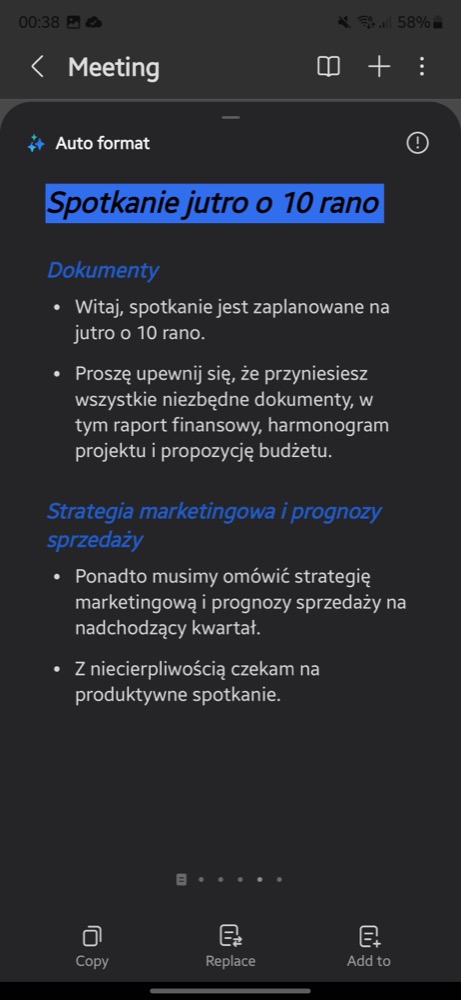 00:38 58%

Meeting

Auto format

Spotkanie jutro o 10 rano

Dokumenty

• Witaj, spotkanie jest zaplanowane na jutro o 10 rano.

• Proszę upewnij się, że przyniesiesz wszystkie niezbędne dokumenty, w tym raport finansowy, harmonogram projektu i propozycję budżetu.

Strategia marketingowa i prognozy sprzedaży

• Ponadto musimy omówić strategię marketingową i prognozy sprzedaży na nadchodzący kwartał.

• Z niecierpliwością czekam na produktywne spotkanie.

Copy
Replace
Add to